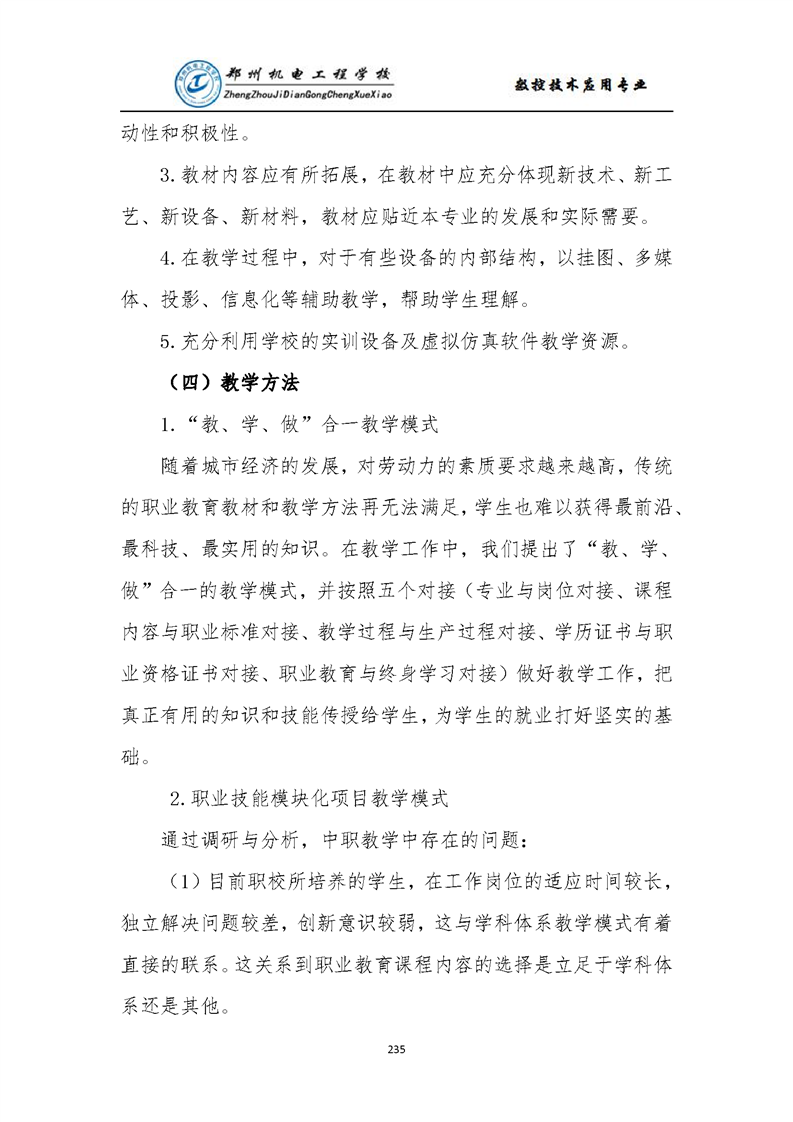 郑州机电工程学校
ZhengZhouJiDianGongChengXueXiao

数控技术应用专业

动性和积极性。

3.教材内容应有所拓展，在教材中应充分体现新技术、新工艺、新设备、新材料，教材应贴近本专业的发展和实际需要。

4.在教学过程中，对于有些设备的内部结构，以挂图、多媒体、投影、信息化等辅助教学，帮助学生理解。

5.充分利用学校的实训设备及虚拟仿真软件教学资源。

（四）教学方法

1.“教、学、做”合一教学模式

随着城市经济的发展，对劳动力的素质要求越来越高，传统的职业教育教材和教学方法再无法满足，学生也难以获得最前沿、最科技、最实用的知识。在教学工作中，我们提出了“教、学、做”合一的教学模式，并按照五个对接（专业与岗位对接、课程内容与职业标准对接、教学过程与生产过程对接、学历证书与职业资格证书对接、职业教育与终身学习对接）做好教学工作，把真正有用的知识和技能传授给学生，为学生的就业打好坚实的基础。

2.职业技能模块化项目教学模式

通过调研与分析，中职教学中存在的问题：

（1）目前职校所培养的学生，在工作岗位的适应时间较长，独立解决问题较差，创新意识较弱，这与学科体系教学模式有着直接的联系。这关系到职业教育课程内容的选择是立足于学科体系还是其他。

235